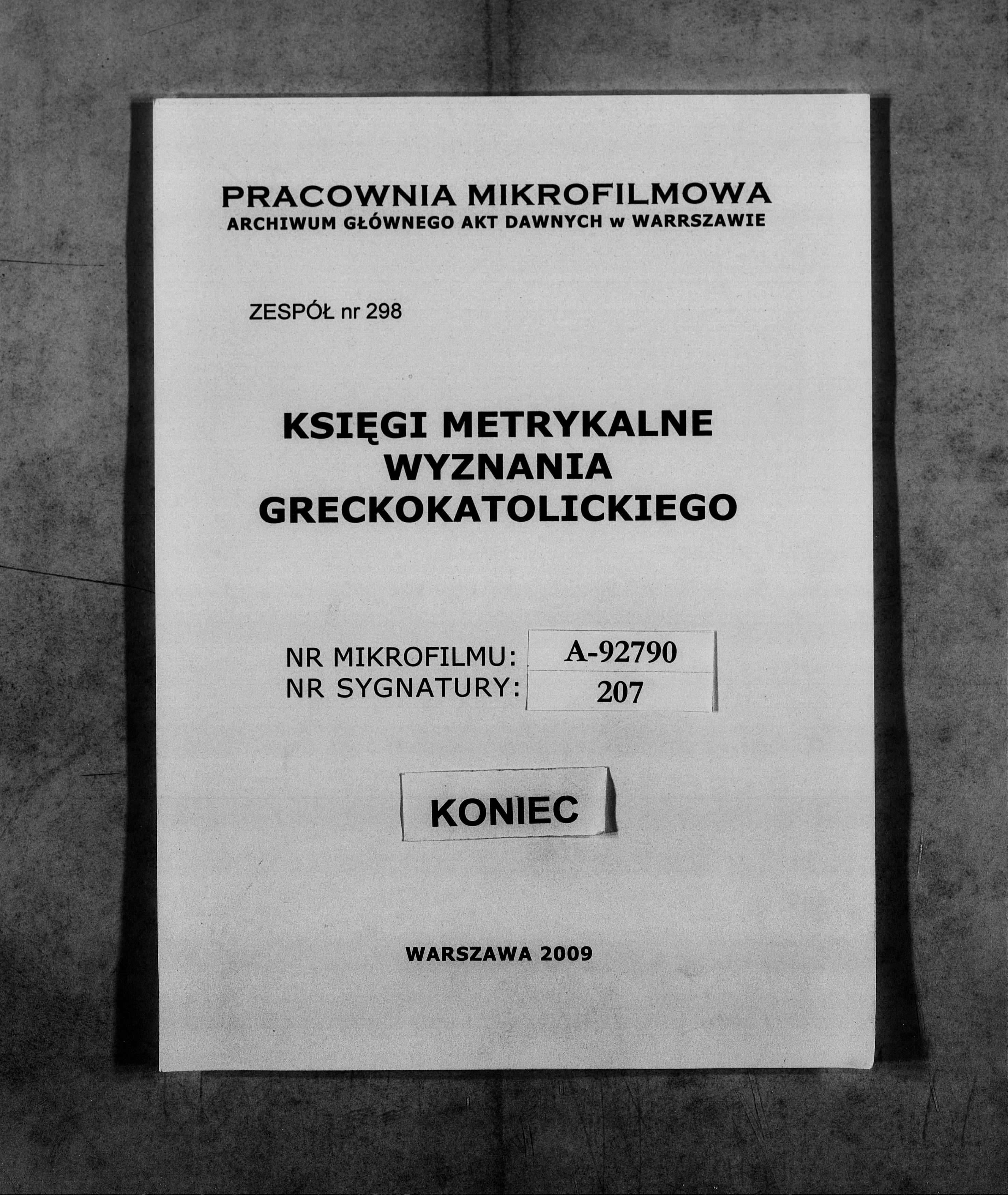 PRACOWNIA MIKROFILMOWA
ARCHIWUM GŁÓWNEGO AKT DAWNYCH w WARRSZAWIE

ZESPÓŁ nr 298

KSIĘGI METRYKALNE
WYZNANIA
GRECKOKATOLICKIEGO

NR MIKROFILMU: A-92790
NR SYGNATURY: 207

KONIEC

WARSZAWA 2009